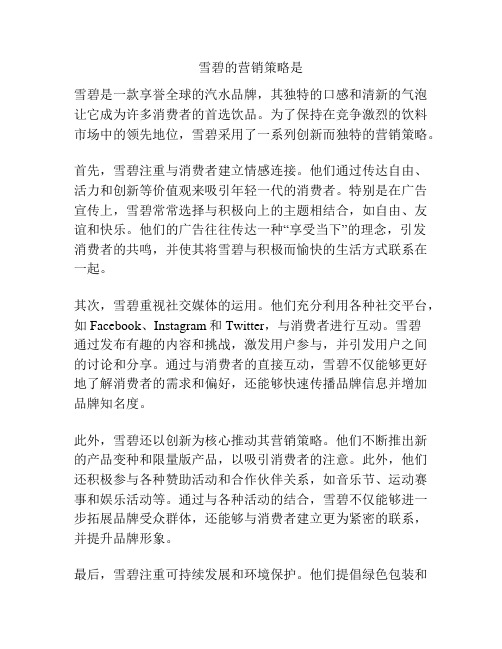 雪碧的营销策略是

雪碧是一款享誉全球的汽水品牌，其独特的口感和清新的气泡让它成为许多消费者的首选饮品。为了保持在竞争激烈的饮料市场中的领先地位，雪碧采用了一系列创新而独特的营销策略。

首先，雪碧注重与消费者建立情感连接。他们通过传达自由、活力和创新等价值观来吸引年轻一代的消费者。特别是在广告宣传上，雪碧常常选择与积极向上的主题相结合，如自由、友谊和快乐。他们的广告往往传达一种“享受当下”的理念，引发消费者的共鸣，并使其将雪碧与积极而愉快的生活方式联系在一起。

其次，雪碧重视社交媒体的运用。他们充分利用各种社交平台，如 Facebook、Instagram 和 Twitter，与消费者进行互动。雪碧通过发布有趣的内容和挑战，激发用户参与，并引发用户之间的讨论和分享。通过与消费者的直接互动，雪碧不仅能够更好地了解消费者的需求和偏好，还能够快速传播品牌信息并增加品牌知名度。

此外，雪碧还以创新为核心推动其营销策略。他们不断推出新的产品变种和限量版产品，以吸引消费者的注意。此外，他们还积极参与各种赞助活动和合作伙伴关系，如音乐节、运动赛事和娱乐活动等。通过与各种活动的结合，雪碧不仅能够进一步拓展品牌受众群体，还能够与消费者建立更为紧密的联系，并提升品牌形象。

最后，雪碧注重可持续发展和环境保护。他们提倡绿色包装和